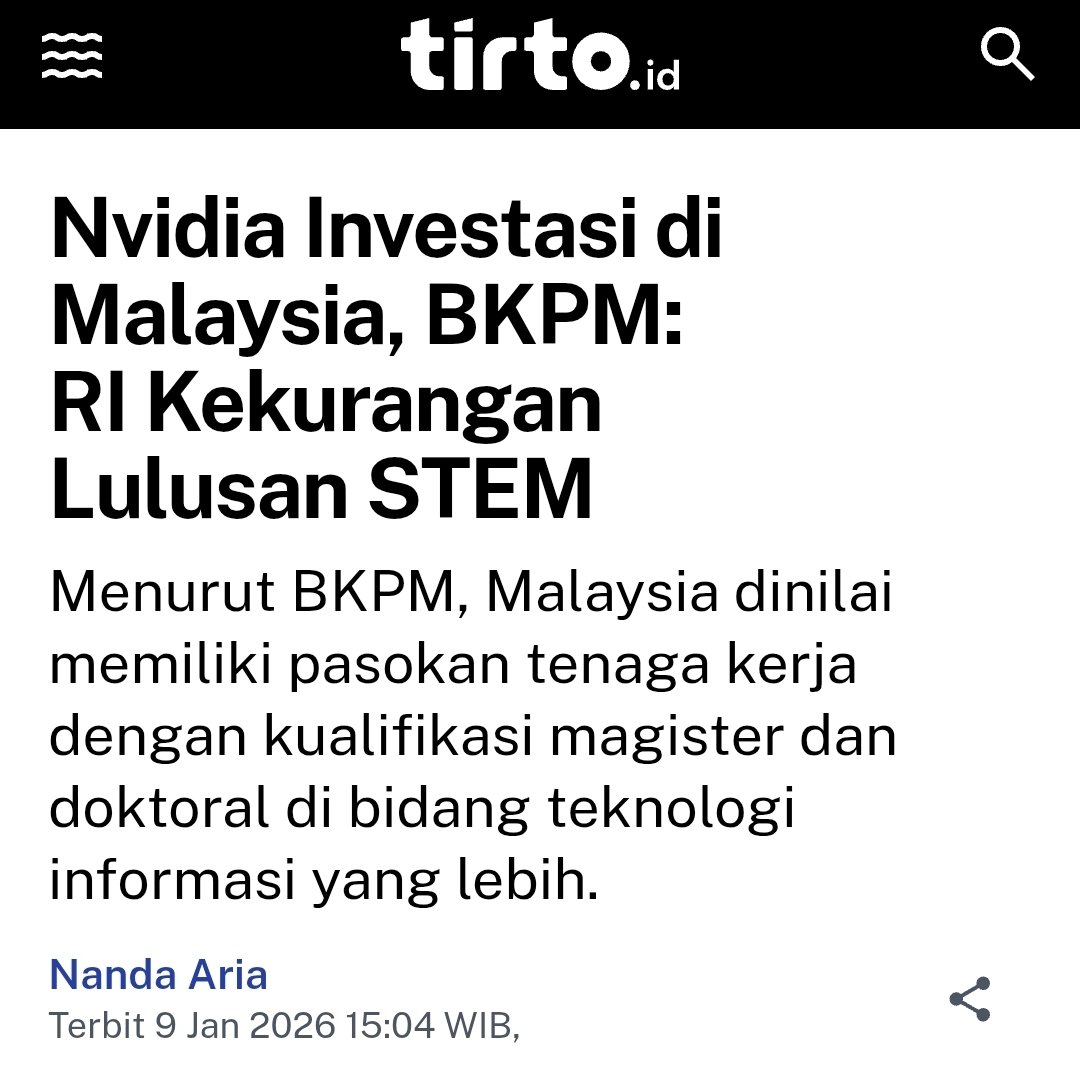 tirto.id

Nvidia Investasi di Malaysia, BKPM: RI Kekurangan Lulusan STEM

Menurut BKPM, Malaysia dinilai memiliki pasokan tenaga kerja dengan kualifikasi magister dan doktoral di bidang teknologi informasi yang lebih.

Nanda Aria
Terbit 9 Jan 2026 15:04 WIB,